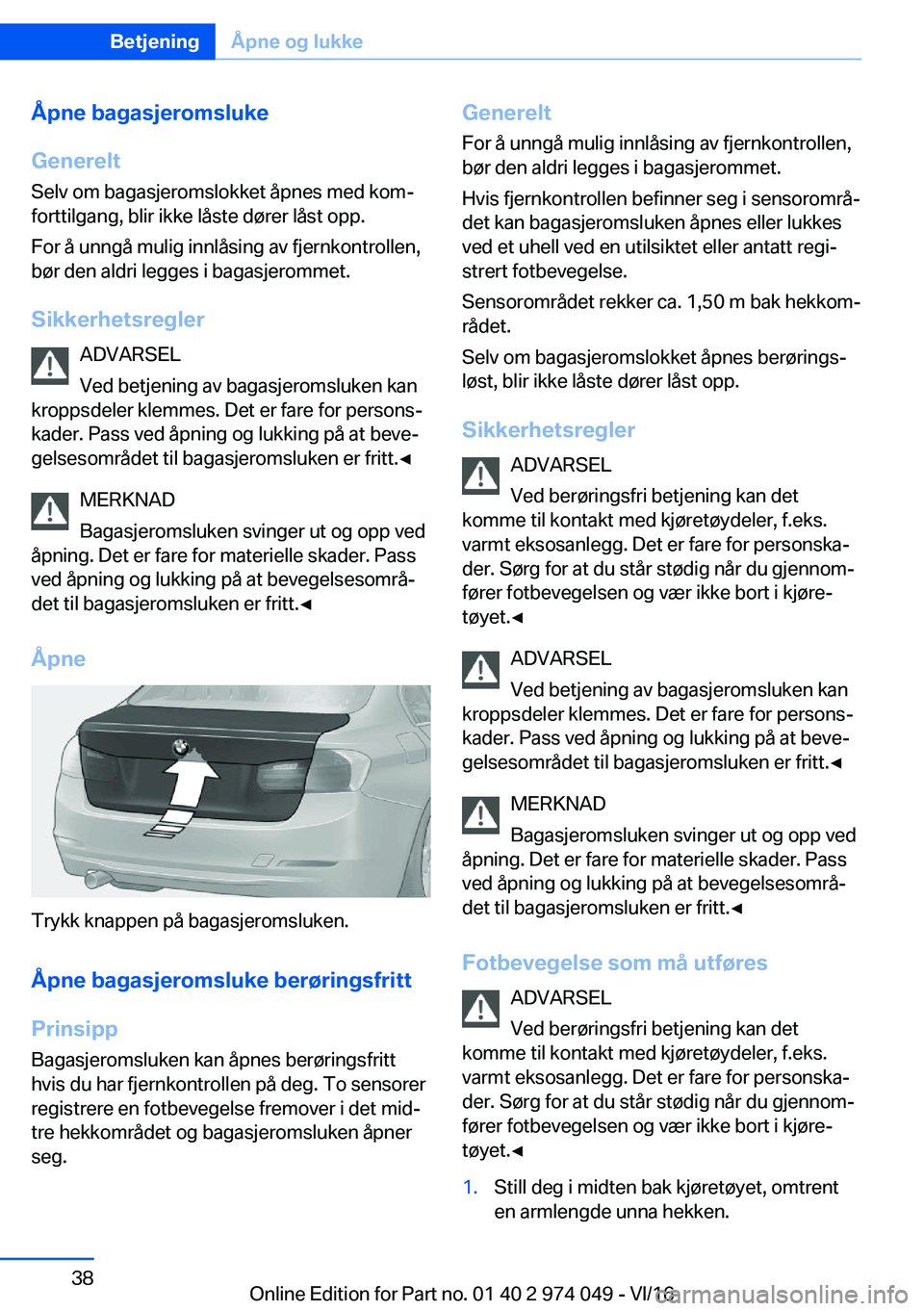 Betjening Åpne og lukke

Åpne bagasjeromsluke

Generelt

Selv om bagasjeromslokket åpnes med komforttilgang, blir ikke låste dører låst opp.

For å unngå mulig innlåsing av fjernkontrollen, bør den aldri legges i bagasjerommet.

Sikkerhetsregler

ADVARSEL

Ved betjening av bagasjeromsluken kan kroppsdeler klemmes. Det er fare for personskader. Pass ved åpning og lukking på at bevegelsesområdet til bagasjeromsluken er fritt.◄

MERKNAD

Bagasjeromsluken svinger ut og opp ved åpning. Det er fare for materielle skader. Pass ved åpning og lukking på at bevegelsesområdet til bagasjeromsluken er fritt.◄

Åpne

Trykk knappen på bagasjeromsluken.

Åpne bagasjeromsluke berøringsfritt

Prinsipp

Bagasjeromsluken kan åpnes berøringsfritt hvis du har fjernkontrollen på deg. To sensorer registrere en fotbevegelse fremover i det midtre hekkområdet og bagasjeromsluken åpner seg.

Generelt

For å unngå mulig innlåsing av fjernkontrollen, bør den aldri legges i bagasjerommet.

Hvis fjernkontrollen befinner seg i sensorområdet kan bagasjeromsluken åpnes eller lukkes ved et uhell ved en utilsiktet eller antatt registrert fotbevegelse.

Sensorområdet rekker ca. 1,50 m bak hekkområdet.

Selv om bagasjeromslokket åpnes berøringsløst, blir ikke låste dører låst opp.

Sikkerhetsregler

ADVARSEL

Ved berøringsfri betjening kan det komme til kontakt med kjøretøydeler, f.eks. varmt eksosanlegg. Det er fare for personskader. Sørg for at du står stødig når du gjennomfører fotbevegelsen og vær ikke bort i kjøretøyet.◄

ADVARSEL

Ved betjening av bagasjeromsluken kan kroppsdeler klemmes. Det er fare for personskader. Pass ved åpning og lukking på at bevegelsesområdet til bagasjeromsluken er fritt.◄

MERKNAD

Bagasjeromsluken svinger ut og opp ved åpning. Det er fare for materielle skader. Pass ved åpning og lukking på at bevegelsesområdet til bagasjeromsluken er fritt.◄

Fotbevegelse som må utføres

ADVARSEL

Ved berøringsfri betjening kan det komme til kontakt med kjøretøydeler, f.eks. varmt eksosanlegg. Det er fare for personskader. Sørg for at du står stødig når du gjennomfører fotbevegelsen og vær ikke bort i kjøretøyet.◄

1. Still deg i midten bak kjøretøyet, omtrent en armlengde unna hekken.

38

Online Edition for Part no. 01 40 2 974 049 - VI/16 carmanualsonline.info